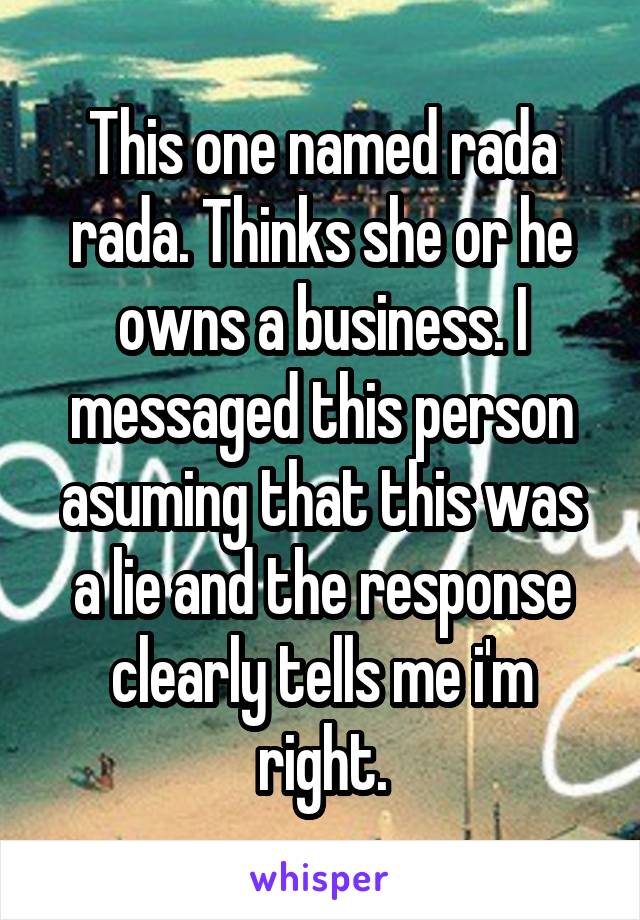 This one named rada rada. Thinks she or he owns a business. I messaged this person asuming that this was a lie and the response clearly tells me i'm right.

whisper